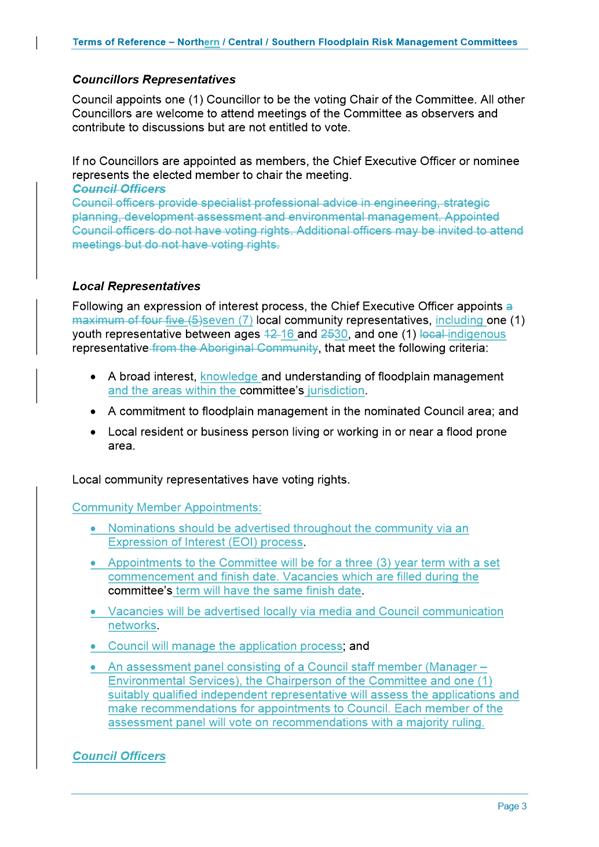 Terms of Reference – Northern / Central / Southern Floodplain Risk Management Committees

Councillors Representatives

Council appoints one (1) Councillor to be the voting Chair of the Committee. All other Councillors are welcome to attend meetings of the Committee as observers and contribute to discussions but are not entitled to vote.

If no Councillors are appointed as members, the Chief Executive Officer or nominee represents the elected member to chair the meeting.

Council Officers

Council officers provide specialist professional advice in engineering, strategic planning, development assessment and environmental management. Appointed Council officers do not have voting rights. Additional officers may be invited to attend meetings but do not have voting rights.

Local Representatives

Following an expression of interest process, the Chief Executive Officer appoints a maximum of four five (5)seven (7) local community representatives, including one (1) youth representative between ages 12 16 and 2530, and one (1) local indigenous representative from the Aboriginal Community, that meet the following criteria:

• A broad interest, knowledge and understanding of floodplain management and the areas within the committee's jurisdiction.

• A commitment to floodplain management in the nominated Council area; and

• Local resident or business person living or working in or near a flood prone area.

Local community representatives have voting rights.

Community Member Appointments:

• Nominations should be advertised throughout the community via an Expression of Interest (EOI) process.

• Appointments to the Committee will be for a three (3) year term with a set commencement and finish date. Vacancies which are filled during the committee's term will have the same finish date.

• Vacancies will be advertised locally via media and Council communication networks.

• Council will manage the application process; and

• An assessment panel consisting of a Council staff member (Manager – Environmental Services), the Chairperson of the Committee and one (1) suitably qualified independent representative will assess the applications and make recommendations for appointments to Council. Each member of the assessment panel will vote on recommendations with a majority ruling.

Council Officers

Page 3